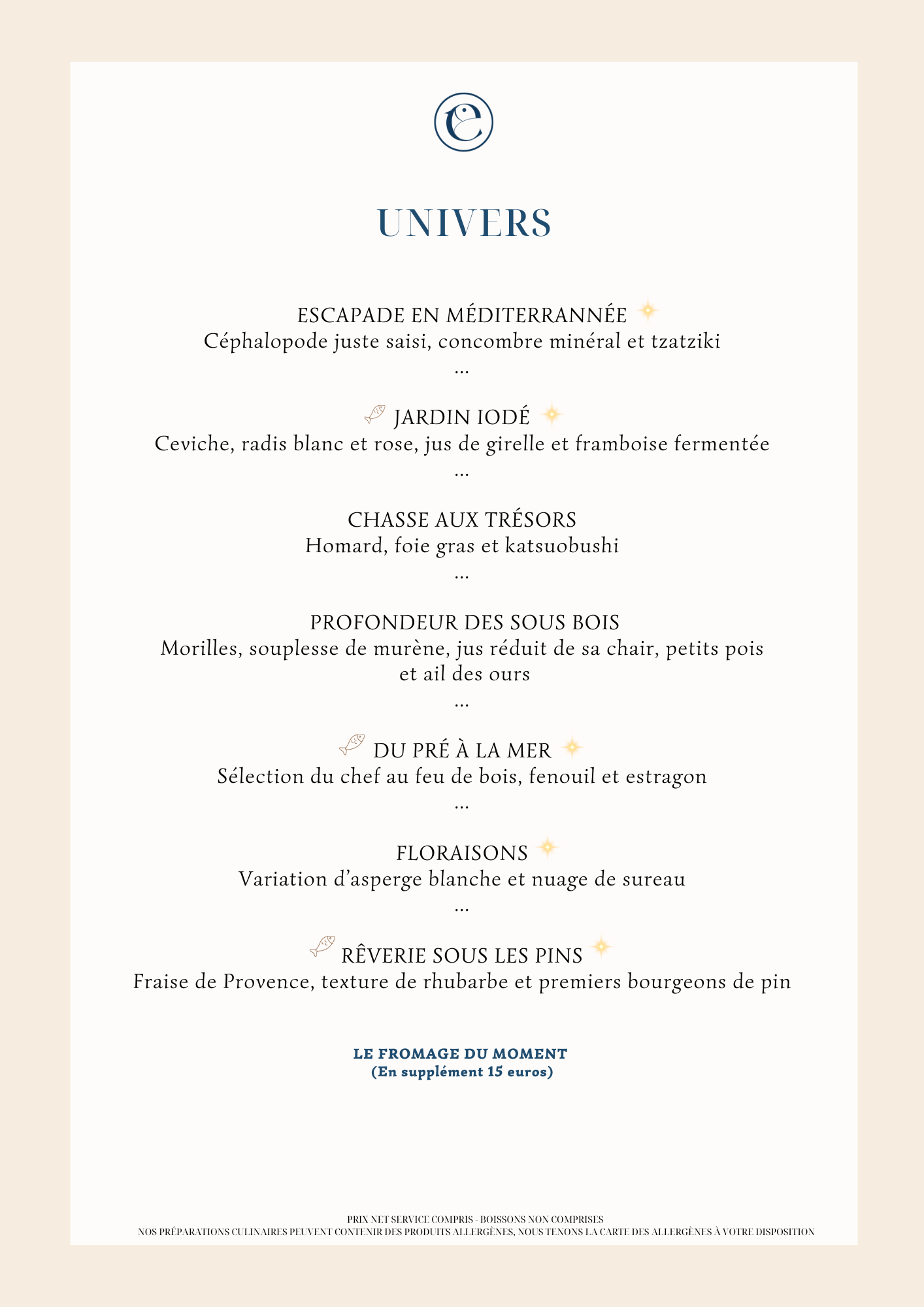 UNIVERS

ESCAPADE EN MÉDITERRANNÉE
Céphalopode juste saisi, concombre minéral et tzatziki
...

JARDIN IODÉ
Ceviche, radis blanc et rose, jus de girelle et framboise fermentée
...

CHASSE AUX TRÉSORS
Homard, foie gras et katsuobushi
...

PROFONDEUR DES SOUS BOIS
Morilles, souplesse de murène, jus réduit de sa chair, petits pois et ail des ours
...

DU PRÉ À LA MER
Sélection du chef au feu de bois, fenouil et estragon
...

FLORAISONS
Variation d'asperge blanche et nuage de sureau
...

RÊVERIE SOUS LES PINS
Fraise de Provence, texture de rhubarbe et premiers bourgeons de pin

LE FROMAGE DU MOMENT
(En supplément 15 euros)

PRIX NET SERVICE COMPRIS - BOISSONS NON COMPRISES
NOS PRÉPARATIONS CULINAIRES PEUVENT CONTENIR DES PRODUITS ALLERGÈNES, NOUS TENONS LA CARTE DES ALLERGÈNES À VOTRE DISPOSITION